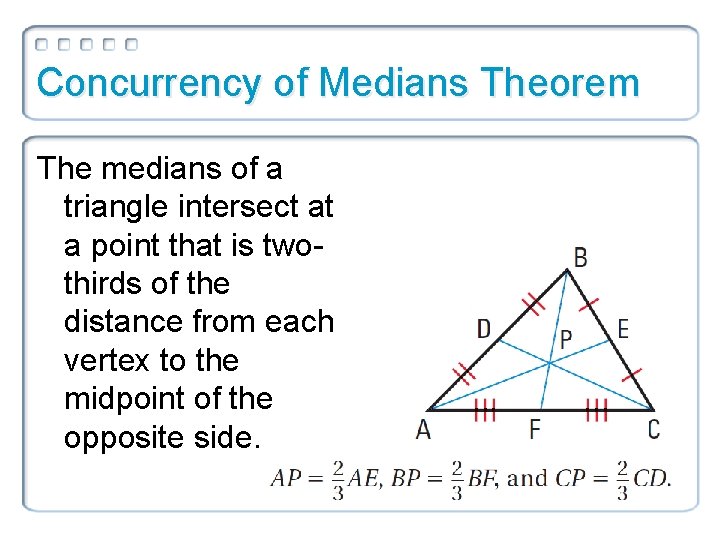 Concurrency of Medians Theorem

The medians of a triangle intersect at a point that is two-thirds of the distance from each vertex to the midpoint of the opposite side.

B
D
P
E
A
F
C

$AP = \frac{2}{3}AE$, $BP = \frac{2}{3}BF$, and $CP = \frac{2}{3}CD$.